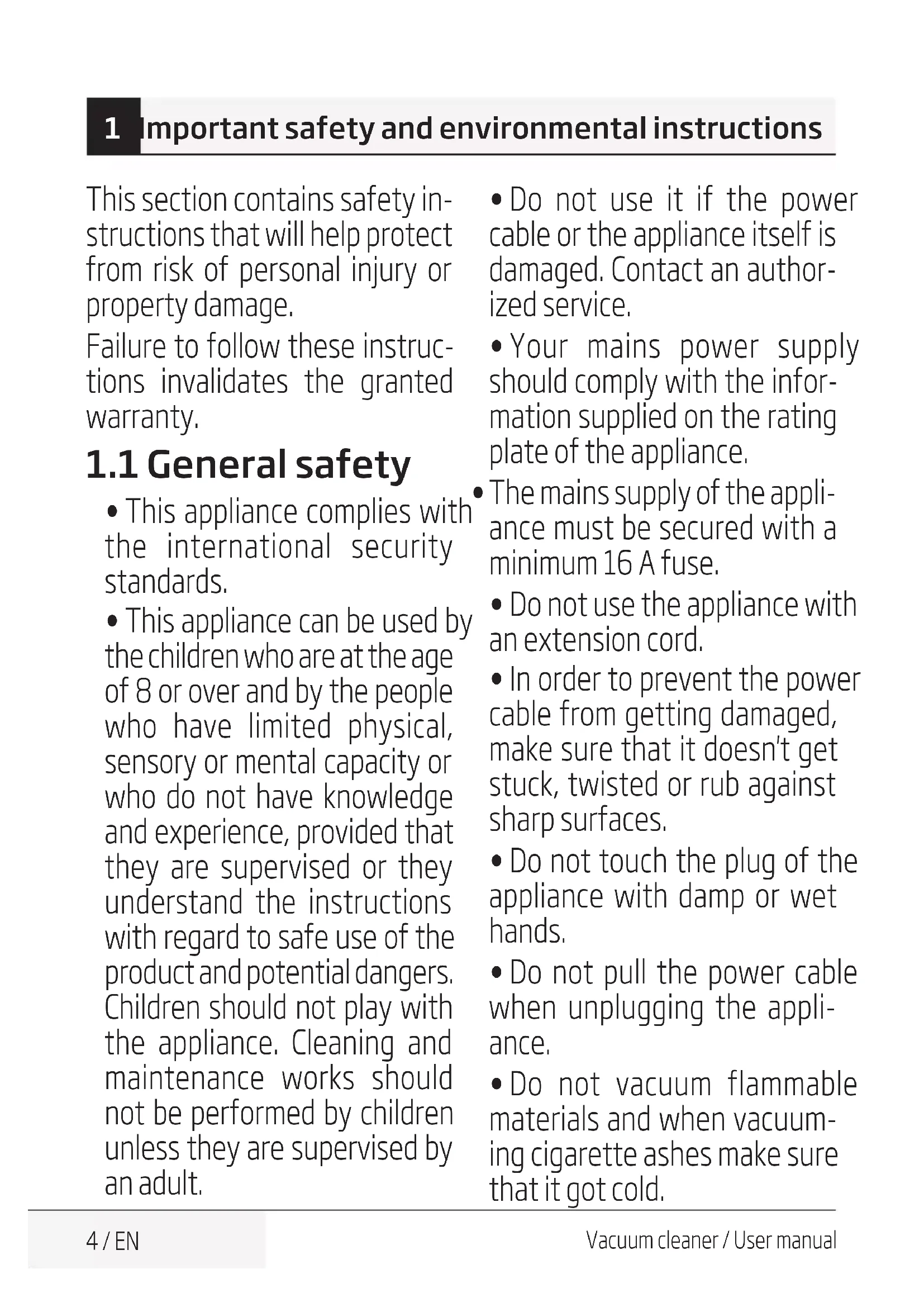 1 Important safety and environmental instructions

This section contains safety instructions that will help protect from risk of personal injury or property damage.

Failure to follow these instructions invalidates the granted warranty.

1.1 General safety

• This appliance complies with the international security standards.

• This appliance can be used by the children who are at the age of 8 or over and by the people who have limited physical, sensory or mental capacity or who do not have knowledge and experience, provided that they are supervised or they understand the instructions with regard to safe use of the product and potential dangers. Children should not play with the appliance. Cleaning and maintenance works should not be performed by children unless they are supervised by an adult.

• Do not use it if the power cable or the appliance itself is damaged. Contact an authorized service.

• Your mains power supply should comply with the information supplied on the rating plate of the appliance.

• The mains supply of the appliance must be secured with a minimum 16 A fuse.

• Do not use the appliance with an extension cord.

• In order to prevent the power cable from getting damaged, make sure that it doesn't get stuck, twisted or rub against sharp surfaces.

• Do not touch the plug of the appliance with damp or wet hands.

• Do not pull the power cable when unplugging the appliance.

• Do not vacuum flammable materials and when vacuuming cigarette ashes make sure that it got cold.

4 / EN

Vacuum cleaner / User manual